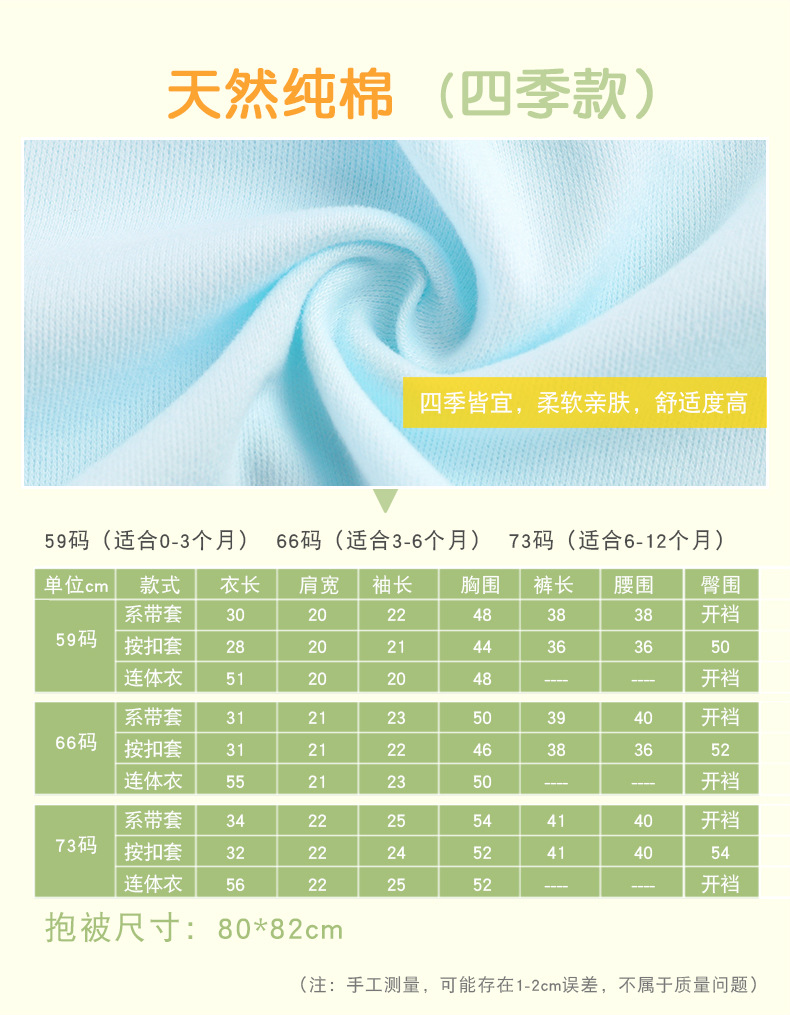 天然纯棉（四季款）

四季皆宜，柔软亲肤，舒适度高

59码（适合0-3个月） 66码（适合3-6个月） 73码（适合6-12个月）

| 单位cm | 款式 | 衣长 | 肩宽 | 袖长 | 胸围 | 裤长 | 腰围 | 臀围 |
|---|---|---|---|---|---|---|---|---|
| 59码 | 系带套 | 30 | 20 | 22 | 48 | 38 | 38 | 开裆 |
|  | 按扣套 | 28 | 20 | 21 | 44 | 36 | 36 | 50 |
|  | 连体衣 | 51 | 20 | 20 | 48 | ---- | ---- | 开裆 |
| 66码 | 系带套 | 31 | 21 | 23 | 50 | 39 | 40 | 开裆 |
|  | 按扣套 | 31 | 21 | 22 | 46 | 38 | 36 | 52 |
|  | 连体衣 | 55 | 21 | 23 | 50 | ---- | ---- | 开裆 |
| 73码 | 系带套 | 34 | 22 | 25 | 54 | 41 | 40 | 开裆 |
|  | 按扣套 | 32 | 22 | 24 | 52 | 41 | 40 | 54 |
|  | 连体衣 | 56 | 22 | 25 | 52 | ---- | ---- | 开裆 |

抱被尺寸：80*82cm

（注：手工测量，可能存在1-2cm误差，不属于质量问题）